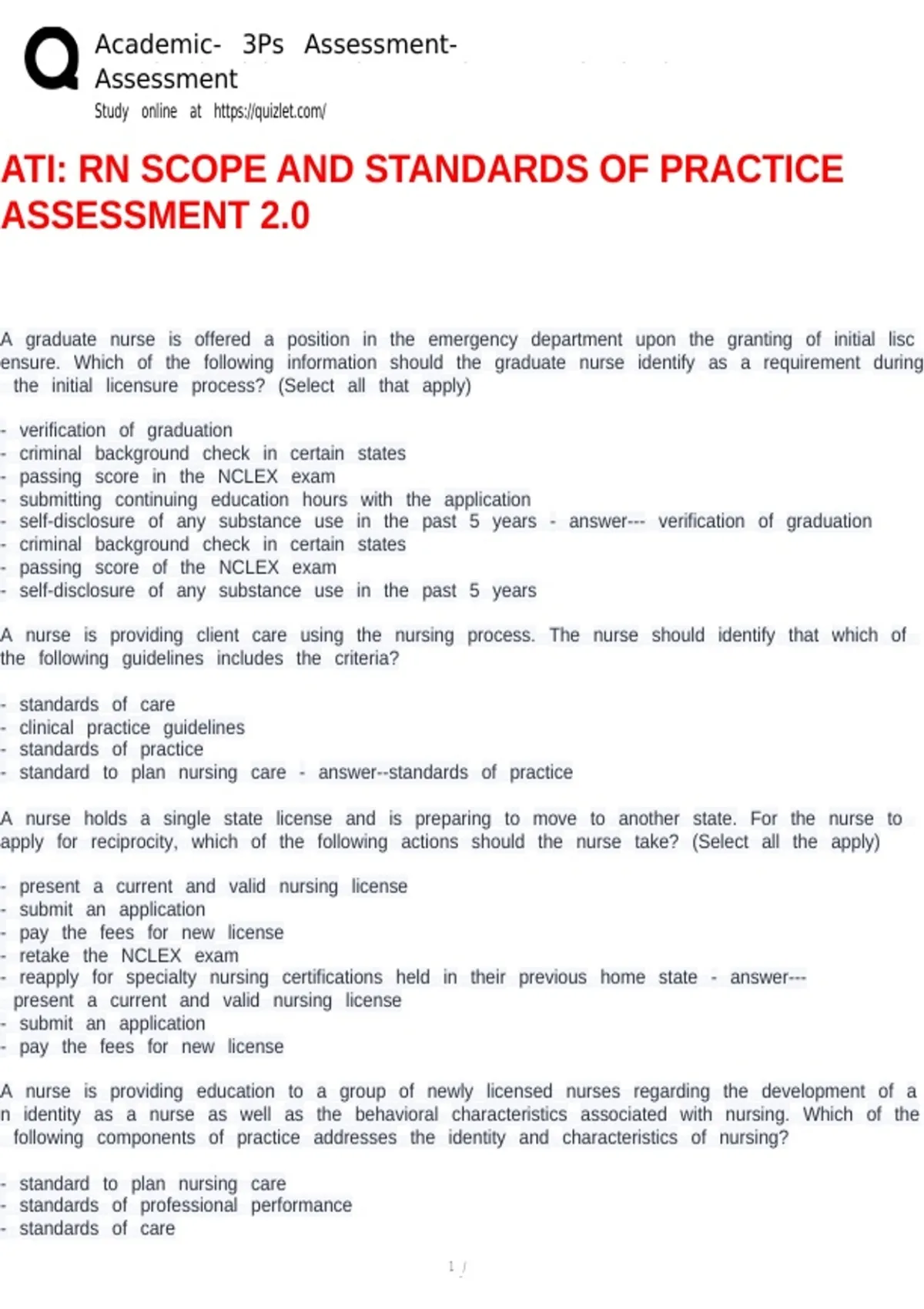 Academic- 3Ps Assessment- Assessment
Study online at https://quizlet.com/

ATI: RN SCOPE AND STANDARDS OF PRACTICE ASSESSMENT 2.0

A graduate nurse is offered a position in the emergency department upon the granting of initial lisc ensure. Which of the following information should the graduate nurse identify as a requirement during the initial licensure process? (Select all that apply)

- verification of graduation
- criminal background check in certain states
- passing score in the NCLEX exam
- submitting continuing education hours with the application
- self-disclosure of any substance use in the past 5 years - answer--- verification of graduation
- criminal background check in certain states
- passing score of the NCLEX exam
- self-disclosure of any substance use in the past 5 years

A nurse is providing client care using the nursing process. The nurse should identify that which of the following guidelines includes the criteria?

- standards of care
- clinical practice guidelines
- standards of practice
- standard to plan nursing care - answer--standards of practice

A nurse holds a single state license and is preparing to move to another state. For the nurse to apply for reciprocity, which of the following actions should the nurse take? (Select all the apply)

- present a current and valid nursing license
- submit an application
- pay the fees for new license
- retake the NCLEX exam
- reapply for specialty nursing certifications held in their previous home state - answer--- present a current and valid nursing license
- submit an application
- pay the fees for new license

A nurse is providing education to a group of newly licensed nurses regarding the development of a n identity as a nurse as well as the behavioral characteristics associated with nursing. Which of the following components of practice addresses the identity and characteristics of nursing?

- standard to plan nursing care
- standards of professional performance
- standards of care

1 /